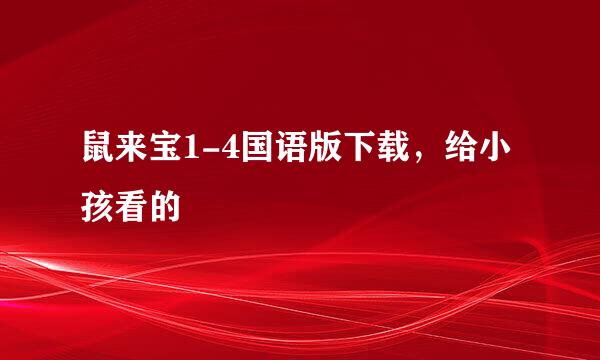 鼠来宝1-4国语版下载，给小孩看的